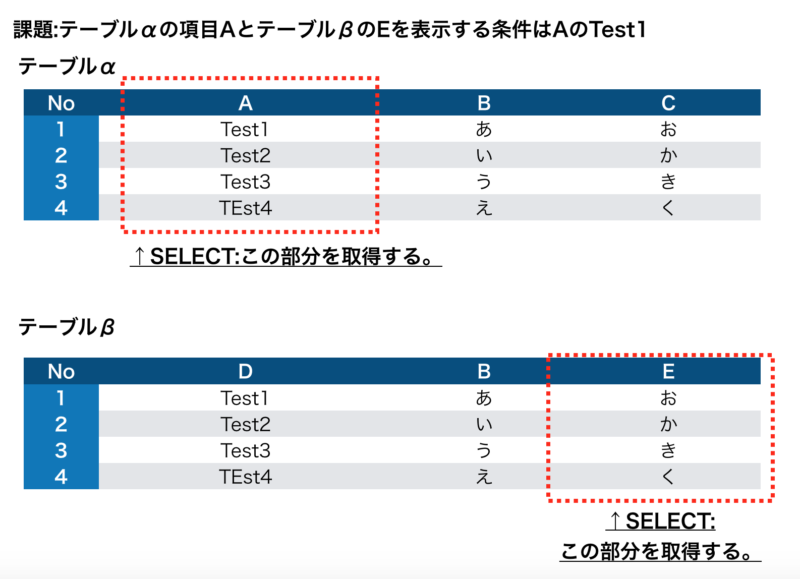 課題:テーブルαの項目AとテーブルβのEを表示する条件はAのTest1

テーブルα

| No | A | B | C |
|---|---|---|---|
| 1 | Test1 | あ | お |
| 2 | Test2 | い | か |
| 3 | Test3 | う | き |
| 4 | TEst4 | え | く |

↑SELECT:この部分を取得する。

テーブルβ

| No | D | B | E |
|---|---|---|---|
| 1 | Test1 | あ | お |
| 2 | Test2 | い | か |
| 3 | Test3 | う | き |
| 4 | TEst4 | え | く |

↑SELECT:
この部分を取得する。